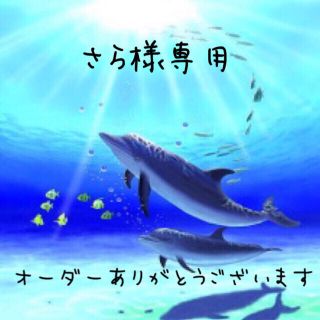 さら様専用

オーダーありがとうございます